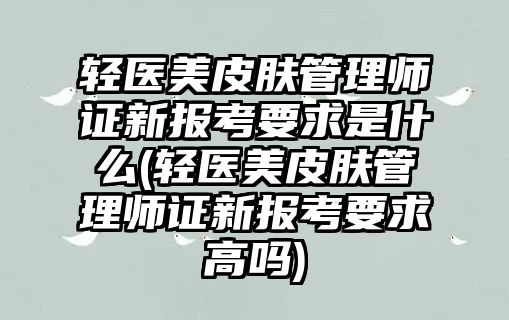 轻医美皮肤管理师证新报考要求是什么(轻医美皮肤管理师证新报考要求高吗)